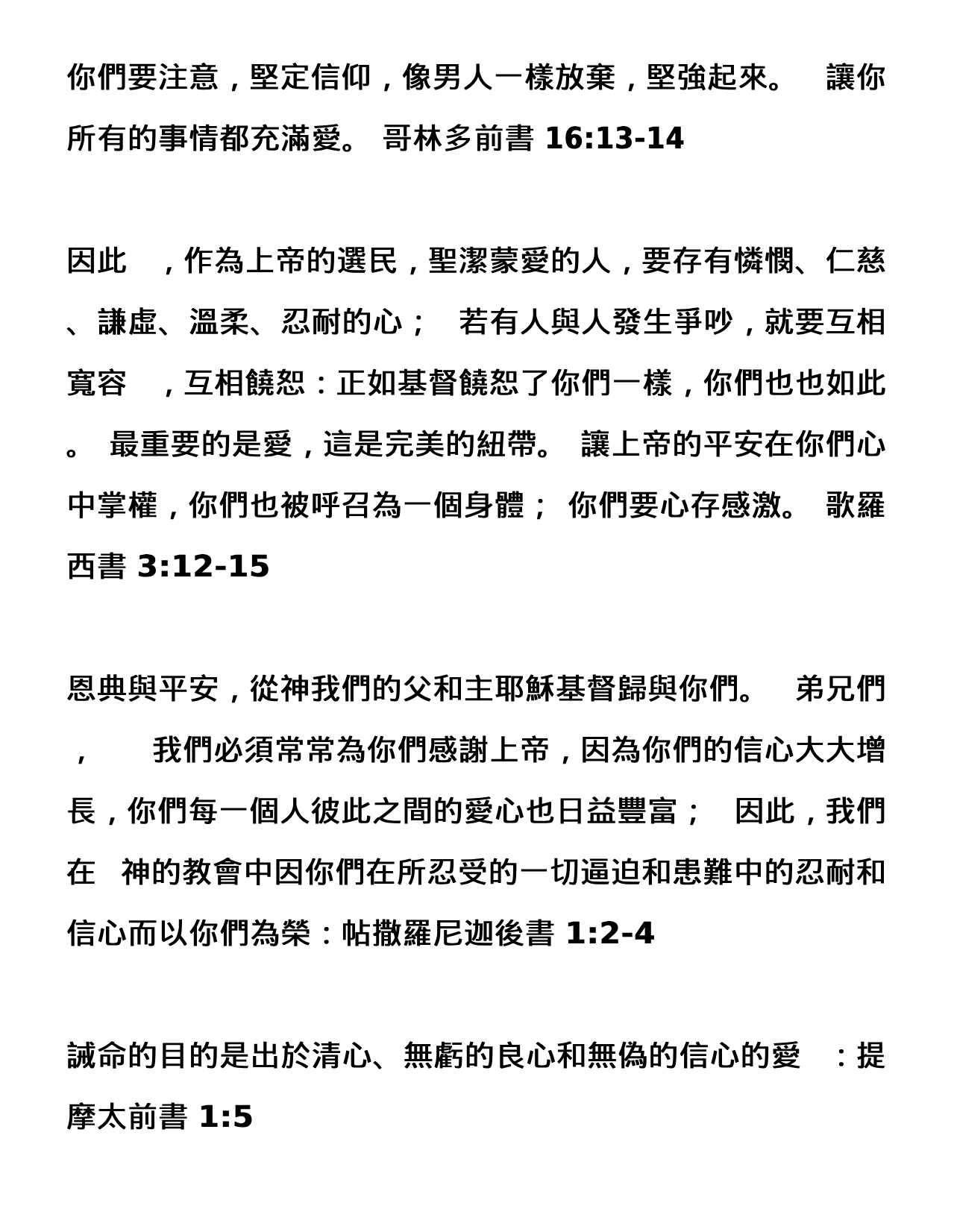 你們要注意，堅定信仰，像男人一樣放棄，堅強起來。 讓你所有的事情都充滿愛。 哥林多前書 16:13-14

因此 ，作為上帝的選民，聖潔蒙愛的人，要存有憐憫、仁慈、謙虛、溫柔、忍耐的心； 若有人與人發生爭吵，就要互相寬容 ，互相饒恕：正如基督饒恕了你們一樣，你們也也如此。 最重要的是愛，這是完美的紐帶。 讓上帝的平安在你們心中掌權，你們也被呼召為一個身體； 你們要心存感激。 歌羅西書 3:12-15

恩典與平安，從神我們的父和主耶穌基督歸與你們。 弟兄們， 我們必須常常為你們感謝上帝，因為你們的信心大大增長，你們每一個人彼此之間的愛心也日益豐富； 因此，我們在 神的教會中因你們在所忍受的一切逼迫和患難中的忍耐和信心而以你們為榮：帖撒羅尼迦後書 1:2-4

誡命的目的是出於清心、無虧的良心和無偽的信心的愛 ：提摩太前書 1:5